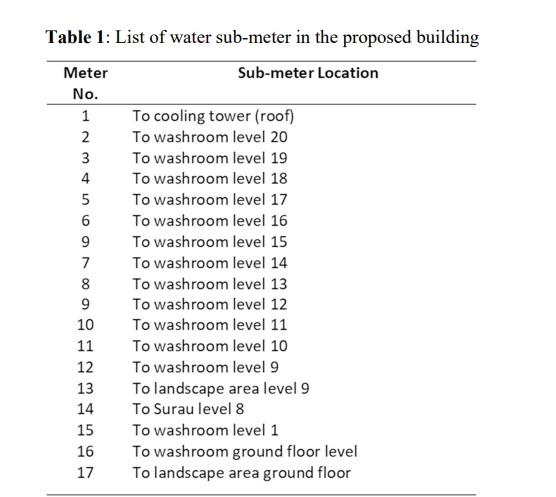 **Table 1**: List of water sub-meter in the proposed building

| Meter No. | Sub-meter Location |
|---|---|
| 1 | To cooling tower (roof) |
| 2 | To washroom level 20 |
| 3 | To washroom level 19 |
| 4 | To washroom level 18 |
| 5 | To washroom level 17 |
| 6 | To washroom level 16 |
| 9 | To washroom level 15 |
| 7 | To washroom level 14 |
| 8 | To washroom level 13 |
| 9 | To washroom level 12 |
| 10 | To washroom level 11 |
| 11 | To washroom level 10 |
| 12 | To washroom level 9 |
| 13 | To landscape area level 9 |
| 14 | To Surau level 8 |
| 15 | To washroom level 1 |
| 16 | To washroom ground floor level |
| 17 | To landscape area ground floor |